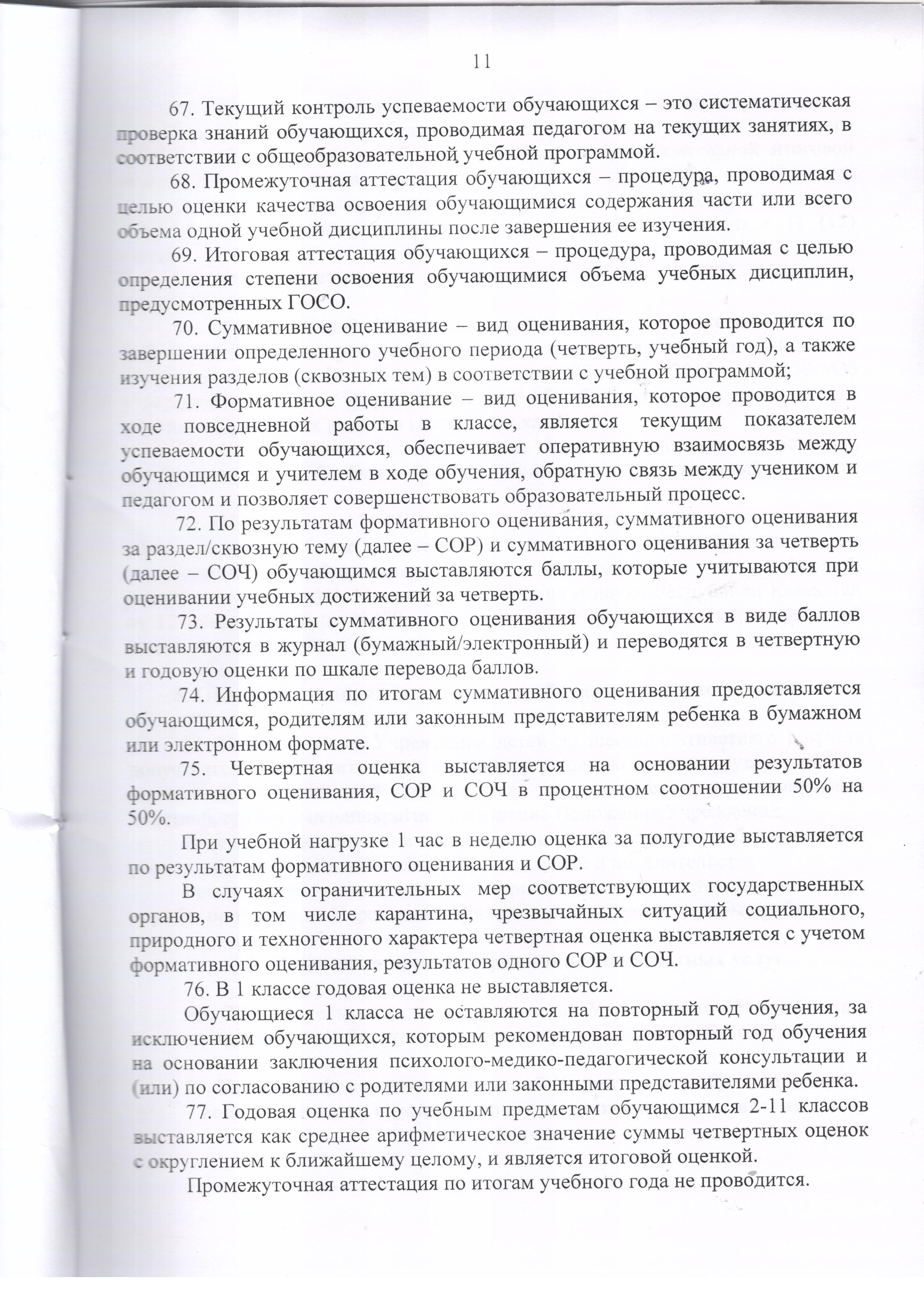 11

67. Текущий контроль успеваемости обучающихся – это систематическая проверка знаний обучающихся, проводимая педагогом на текущих занятиях, в соответствии с общеобразовательной учебной программой.

68. Промежуточная аттестация обучающихся – процедура, проводимая с целью оценки качества освоения обучающимися содержания части или всего объема одной учебной дисциплины после завершения ее изучения.

69. Итоговая аттестация обучающихся – процедура, проводимая с целью определения степени освоения обучающимися объема учебных дисциплин, предусмотренных ГОСО.

70. Суммативное оценивание – вид оценивания, которое проводится по завершении определенного учебного периода (четверть, учебный год), а также изучения разделов (сквозных тем) в соответствии с учебной программой;

71. Формативное оценивание – вид оценивания, которое проводится в ходе повседневной работы в классе, является текущим показателем успеваемости обучающихся, обеспечивает оперативную взаимосвязь между обучающимся и учителем в ходе обучения, обратную связь между учеником и педагогом и позволяет совершенствовать образовательный процесс.

72. По результатам формативного оценивания, суммативного оценивания за раздел/сквозную тему (далее – СОР) и суммативного оценивания за четверть (далее – СОЧ) обучающимся выставляются баллы, которые учитываются при оценивании учебных достижений за четверть.

73. Результаты суммативного оценивания обучающихся в виде баллов выставляются в журнал (бумажный/электронный) и переводятся в четвертную и годовую оценки по шкале перевода баллов.

74. Информация по итогам суммативного оценивания предоставляется обучающимся, родителям или законным представителям ребенка в бумажном или электронном формате.

75. Четвертная оценка выставляется на основании результатов формативного оценивания, СОР и СОЧ в процентном соотношении 50% на 50%.

При учебной нагрузке 1 час в неделю оценка за полугодие выставляется по результатам формативного оценивания и СОР.

В случаях ограничительных мер соответствующих государственных органов, в том числе карантина, чрезвычайных ситуаций социального, природного и техногенного характера четвертная оценка выставляется с учетом формативного оценивания, результатов одного СОР и СОЧ.

76. В 1 классе годовая оценка не выставляется.

Обучающиеся 1 класса не оставляются на повторный год обучения, за исключением обучающихся, которым рекомендован повторный год обучения на основании заключения психолого-медико-педагогической консультации и (или) по согласованию с родителями или законными представителями ребенка.

77. Годовая оценка по учебным предметам обучающимся 2-11 классов выставляется как среднее арифметическое значение суммы четвертных оценок с округлением к ближайшему целому, и является итоговой оценкой.

Промежуточная аттестация по итогам учебного года не проводится.